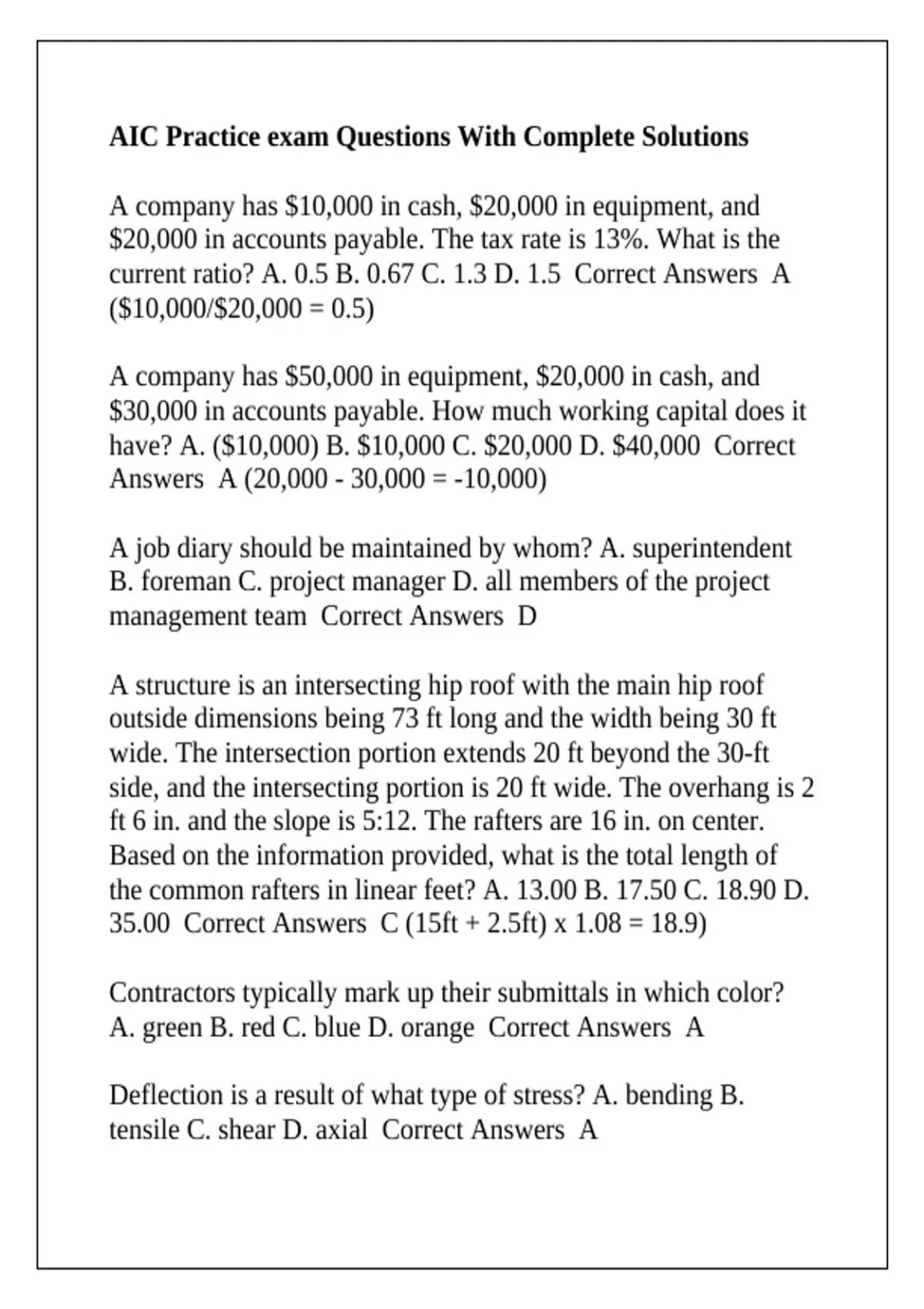 AIC Practice exam Questions With Complete Solutions

A company has $10,000 in cash, $20,000 in equipment, and $20,000 in accounts payable. The tax rate is 13%. What is the current ratio? A. 0.5 B. 0.67 C. 1.3 D. 1.5 Correct Answers A ($10,000/$20,000 = 0.5)

A company has $50,000 in equipment, $20,000 in cash, and $30,000 in accounts payable. How much working capital does it have? A. ($10,000) B. $10,000 C. $20,000 D. $40,000 Correct Answers A (20,000 - 30,000 = -10,000)

A job diary should be maintained by whom? A. superintendent B. foreman C. project manager D. all members of the project management team Correct Answers D

A structure is an intersecting hip roof with the main hip roof outside dimensions being 73 ft long and the width being 30 ft wide. The intersection portion extends 20 ft beyond the 30-ft side, and the intersecting portion is 20 ft wide. The overhang is 2 ft 6 in. and the slope is 5:12. The rafters are 16 in. on center. Based on the information provided, what is the total length of the common rafters in linear feet? A. 13.00 B. 17.50 C. 18.90 D. 35.00 Correct Answers C (15ft + 2.5ft) x 1.08 = 18.9)

Contractors typically mark up their submittals in which color? A. green B. red C. blue D. orange Correct Answers A

Deflection is a result of what type of stress? A. bending B. tensile C. shear D. axial Correct Answers A